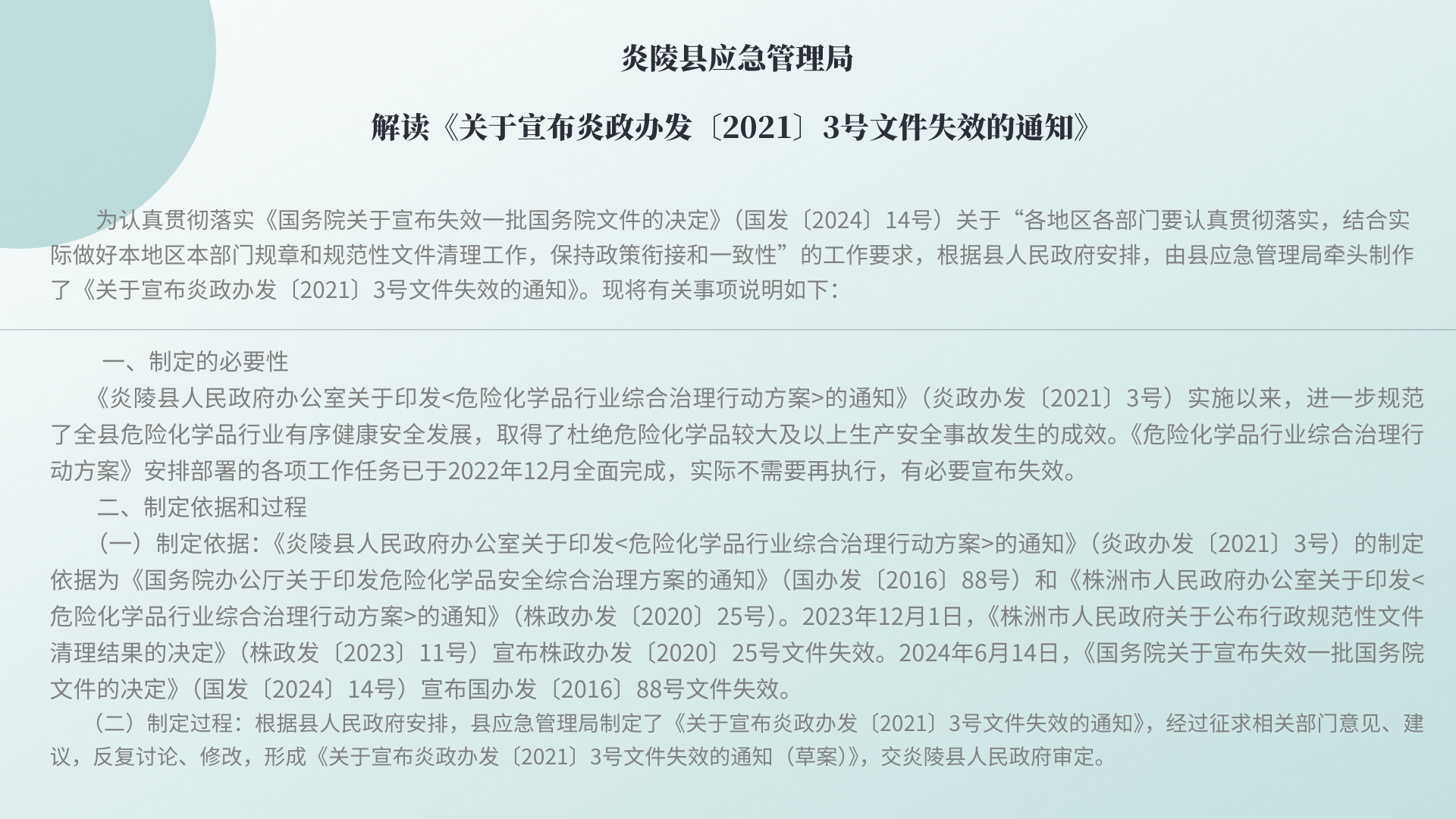 炎陵县应急管理局

解读《关于宣布炎政办发〔2021〕3号文件失效的通知》

为认真贯彻落实《国务院关于宣布失效一批国务院文件的决定》(国发〔2024〕14号)关于“各地区各部门要认真贯彻落实，结合实际做好本地区本部门规章和规范性文件清理工作，保持政策衔接和一致性”的工作要求，根据县人民政府安排，由县应急管理局牵头制作了《关于宣布炎政办发〔2021〕3号文件失效的通知》。现将有关事项说明如下:

一、制定的必要性

《炎陵县人民政府办公室关于印发<危险化学品行业综合治理行动方案>的通知》(炎政办发〔2021〕3号)实施以来，进一步规范了全县危险化学品行业有序健康安全发展，取得了杜绝危险化学品较大及以上生产安全事故发生的成效。《危险化学品行业综合治理行动方案》安排部署的各项工作任务已于2022年12月全面完成，实际不需要再执行，有必要宣布失效。

二、制定依据和过程

(一)制定依据:《炎陵县人民政府办公室关于印发<危险化学品行业综合治理行动方案>的通知》(炎政办发〔2021〕3号)的制定依据为《国务院办公厅关于印发危险化学品安全综合治理方案的通知》(国办发〔2016〕88号)和《株洲市人民政府办公室关于印发<危险化学品行业综合治理行动方案>的通知》(株政办发〔2020〕25号)。2023年12月1日，《株洲市人民政府关于公布行政规范性文件清理结果的决定》(株政发〔2023〕11号)宣布株政办发〔2020〕25号文件失效。2024年6月14日，《国务院关于宣布失效一批国务院文件的决定》(国发〔2024〕14号)宣布国办发〔2016〕88号文件失效。

(二)制定过程:根据县人民政府安排，县应急管理局制定了《关于宣布炎政办发〔2021〕3号文件失效的通知》，经过征求相关部门意见、建议，反复讨论、修改，形成《关于宣布炎政办发〔2021〕3号文件失效的通知(草案)》，交炎陵县人民政府审定。